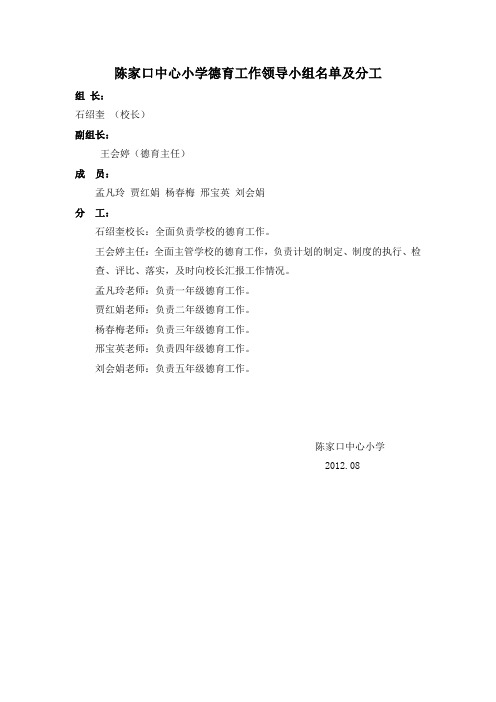 陈家口中心小学德育工作领导小组名单及分工

组 长：

石绍奎 （校长）

副组长：

王会婷（德育主任）

成 员：

孟凡玲 贾红娟 杨春梅 邢宝英 刘会娟

分 工：

石绍奎校长：全面负责学校的德育工作。

王会婷主任：全面主管学校的德育工作，负责计划的制定、制度的执行、检查、评比、落实，及时向校长汇报工作情况。

孟凡玲老师：负责一年级德育工作。

贾红娟老师：负责二年级德育工作。

杨春梅老师：负责三年级德育工作。

邢宝英老师：负责四年级德育工作。

刘会娟老师：负责五年级德育工作。

陈家口中心小学

2012.08